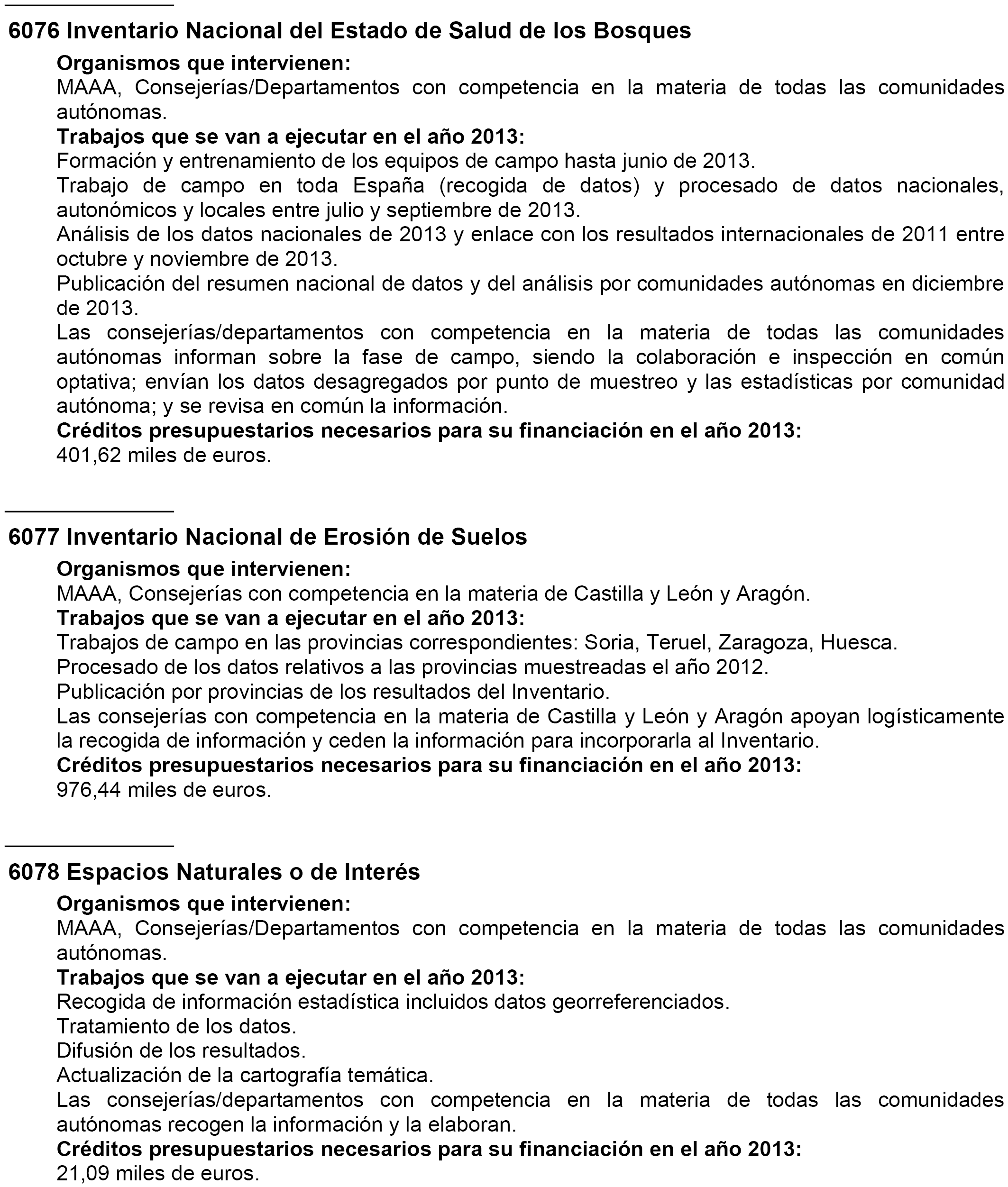 6076 Inventario Nacional del Estado de Salud de los Bosques

Organismos que intervienen:
MAAA, Consejerías/Departamentos con competencia en la materia de todas las comunidades autónomas.

Trabajos que se van a ejecutar en el año 2013:
Formación y entrenamiento de los equipos de campo hasta junio de 2013.
Trabajo de campo en toda España (recogida de datos) y procesado de datos nacionales, autonómicos y locales entre julio y septiembre de 2013.
Análisis de los datos nacionales de 2013 y enlace con los resultados internacionales de 2011 entre octubre y noviembre de 2013.
Publicación del resumen nacional de datos y del análisis por comunidades autónomas en diciembre de 2013.
Las consejerías/departamentos con competencia en la materia de todas las comunidades autónomas informan sobre la fase de campo, siendo la colaboración e inspección en común optativa; envían los datos desagregados por punto de muestreo y las estadísticas por comunidad autónoma; y se revisa en común la información.

Créditos presupuestarios necesarios para su financiación en el año 2013:
401,62 miles de euros.

6077 Inventario Nacional de Erosión de Suelos

Organismos que intervienen:
MAAA, Consejerías con competencia en la materia de Castilla y León y Aragón.

Trabajos que se van a ejecutar en el año 2013:
Trabajos de campo en las provincias correspondientes: Soria, Teruel, Zaragoza, Huesca.
Procesado de los datos relativos a las provincias muestreadas el año 2012.
Publicación por provincias de los resultados del Inventario.
Las consejerías con competencia en la materia de Castilla y León y Aragón apoyan logísticamente la recogida de información y ceden la información para incorporarla al Inventario.

Créditos presupuestarios necesarios para su financiación en el año 2013:
976,44 miles de euros.

6078 Espacios Naturales o de Interés

Organismos que intervienen:
MAAA, Consejerías/Departamentos con competencia en la materia de todas las comunidades autónomas.

Trabajos que se van a ejecutar en el año 2013:
Recogida de información estadística incluidos datos georreferenciados.
Tratamiento de los datos.
Difusión de los resultados.
Actualización de la cartografía temática.
Las consejerías/departamentos con competencia en la materia de todas las comunidades autónomas recogen la información y la elaboran.

Créditos presupuestarios necesarios para su financiación en el año 2013:
21,09 miles de euros.